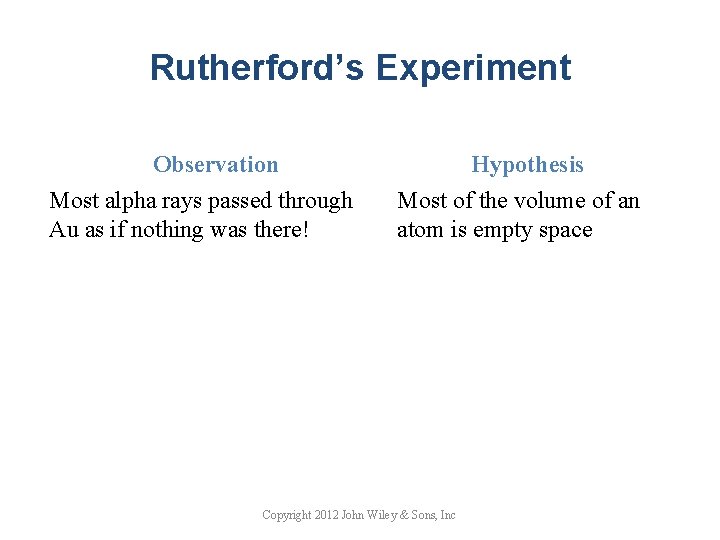 Rutherford's Experiment

Observation

Most alpha rays passed through Au as if nothing was there!

Hypothesis

Most of the volume of an atom is empty space

Copyright 2012 John Wiley & Sons, Inc